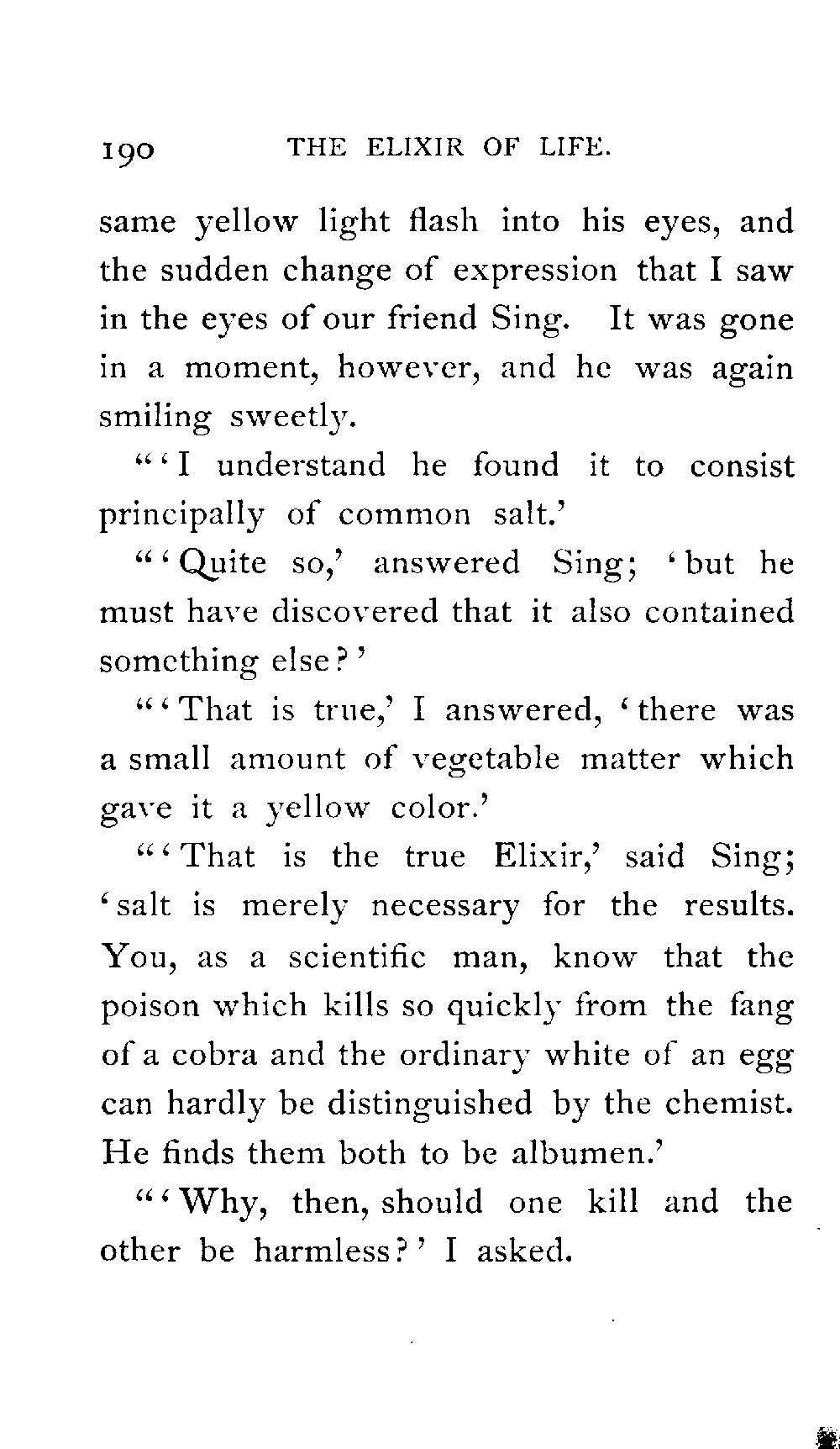 190 THE ELIXIR OF LIFE.

same yellow light flash into his eyes, and the sudden change of expression that I saw in the eyes of our friend Sing. It was gone in a moment, however, and he was again smiling sweetly.

"'I understand he found it to consist principally of common salt.'

"'Quite so,' answered Sing; 'but he must have discovered that it also contained something else?'

"'That is true,' I answered, 'there was a small amount of vegetable matter which gave it a yellow color.'

"'That is the true Elixir,' said Sing; 'salt is merely necessary for the results. You, as a scientific man, know that the poison which kills so quickly from the fang of a cobra and the ordinary white of an egg can hardly be distinguished by the chemist. He finds them both to be albumen.'

"'Why, then, should one kill and the other be harmless?' I asked.